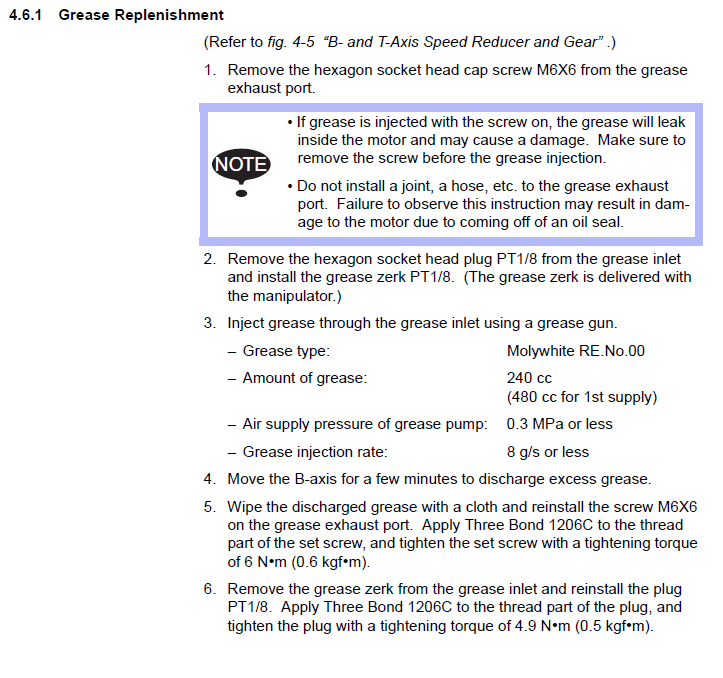 4.6.1 Grease Replenishment

(Refer to fig. 4-5 "B- and T-Axis Speed Reducer and Gear" .)

1. Remove the hexagon socket head cap screw M6X6 from the grease exhaust port.

NOTE

• If grease is injected with the screw on, the grease will leak inside the motor and may cause a damage. Make sure to remove the screw before the grease injection.

• Do not install a joint, a hose, etc. to the grease exhaust port. Failure to observe this instruction may result in damage to the motor due to coming off of an oil seal.

2. Remove the hexagon socket head plug PT1/8 from the grease inlet and install the grease zerk PT1/8. (The grease zerk is delivered with the manipulator.)

3. Inject grease through the grease inlet using a grease gun.

– Grease type: Molywhite RE.No.00

– Amount of grease: 240 cc (480 cc for 1st supply)

– Air supply pressure of grease pump: 0.3 MPa or less

– Grease injection rate: 8 g/s or less

4. Move the B-axis for a few minutes to discharge excess grease.

5. Wipe the discharged grease with a cloth and reinstall the screw M6X6 on the grease exhaust port. Apply Three Bond 1206C to the thread part of the set screw, and tighten the set screw with a tightening torque of 6 N•m (0.6 kgf•m).

6. Remove the grease zerk from the grease inlet and reinstall the plug PT1/8. Apply Three Bond 1206C to the thread part of the plug, and tighten the plug with a tightening torque of 4.9 N•m (0.5 kgf•m).